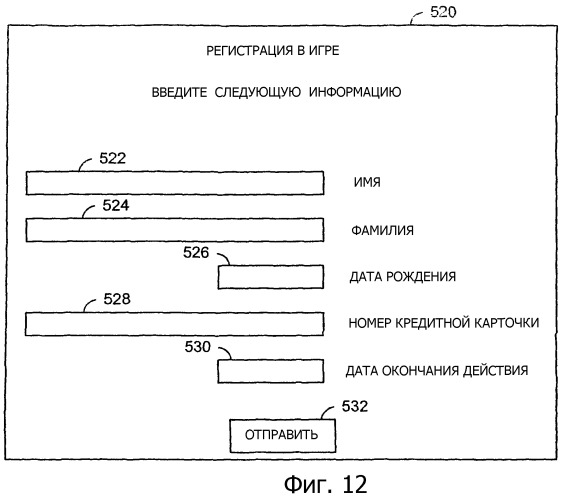 520

РЕГИСТРАЦИЯ В ИГРЕ

ВВЕДИТЕ СЛЕДУЮЩУЮ ИНФОРМАЦИЮ

522

ИМЯ

524

ФАМИЛИЯ

526

ДАТА РОЖДЕНИЯ

528

НОМЕР КРЕДИТНОЙ КАРТОЧКИ

530

ДАТА ОКОНЧАНИЯ ДЕЙСТВИЯ

532

ОТПРАВИТЬ

Фиг. 12